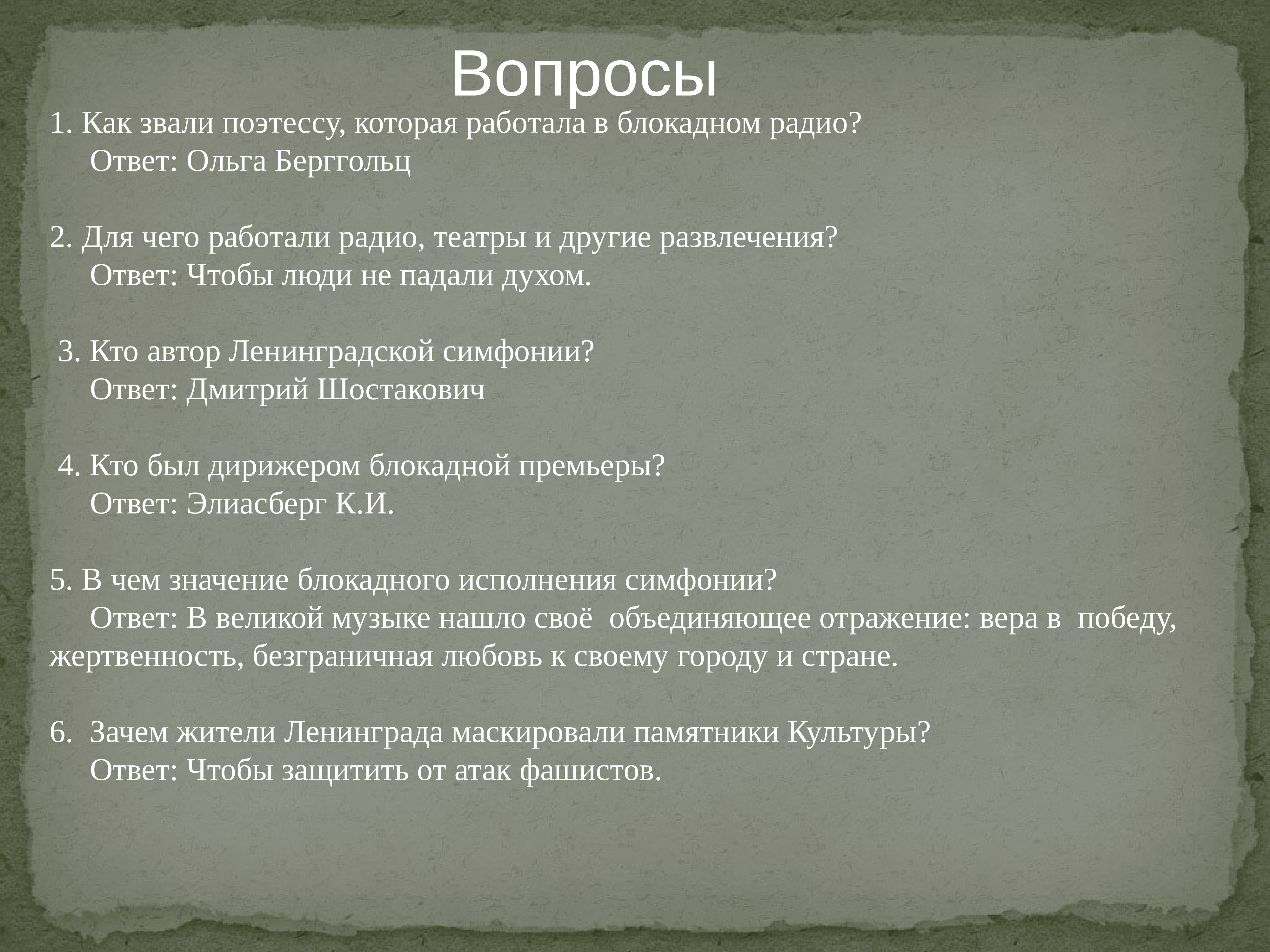 Вопросы

1. Как звали поэтессу, которая работала в блокадном радио?
Ответ: Ольга Берггольц

2. Для чего работали радио, театры и другие развлечения?
Ответ: Чтобы люди не падали духом.

3. Кто автор Ленинградской симфонии?
Ответ: Дмитрий Шостакович

4. Кто был дирижером блокадной премьеры?
Ответ: Элиасберг К.И.

5. В чем значение блокадного исполнения симфонии?
Ответ: В великой музыке нашло своё объединяющее отражение: вера в победу, жертвенность, безграничная любовь к своему городу и стране.

6. Зачем жители Ленинграда маскировали памятники Культуры?
Ответ: Чтобы защитить от атак фашистов.